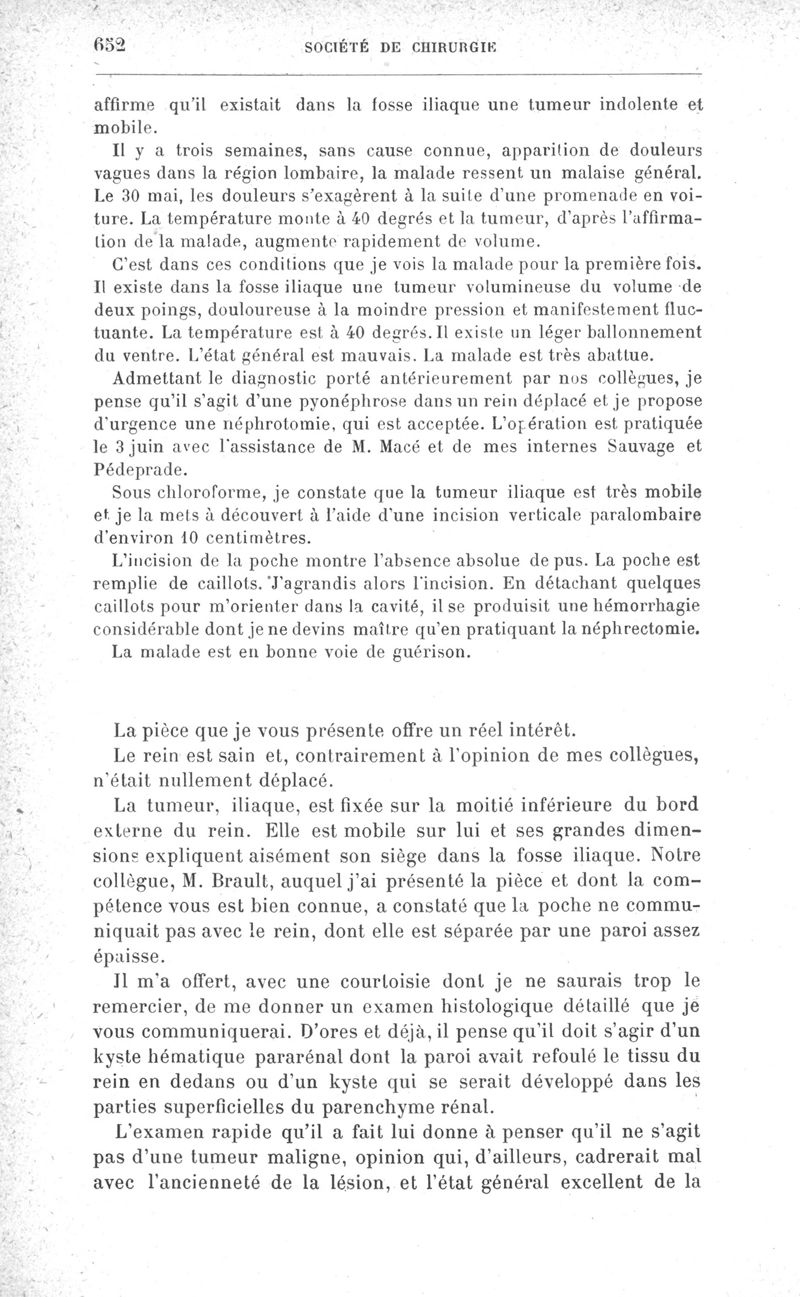 652 SOCIÉTÉ DE CHIRURGIE

affirme qu'il existait dans la fosse iliaque une tumeur indolente et mobile.

Il y a trois semaines, sans cause connue, apparition de douleurs vagues dans la région lombaire, la malade ressent un malaise général. Le 30 mai, les douleurs s'exagèrent à la suite d'une promenade en voiture. La température monte à 40 degrés et la tumeur, d'après l'affirmation de la malade, augmente rapidement de volume.

C'est dans ces conditions que je vois la malade pour la première fois. Il existe dans la fosse iliaque une tumeur volumineuse du volume de deux poings, douloureuse à la moindre pression et manifestement fluctuante. La température est à 40 degrés. Il existe un léger ballonnement du ventre. L'état général est mauvais. La malade est très abattue.

Admettant le diagnostic porté antérieurement par nos collègues, je pense qu'il s'agit d'une pyonéphrose dans un rein déplacé et je propose d'urgence une néphrotomie, qui est acceptée. L'opération est pratiquée le 3 juin avec l'assistance de M. Macé et de mes internes Sauvage et Pédeprade.

Sous chloroforme, je constate que la tumeur iliaque est très mobile et je la mets à découvert à l'aide d'une incision verticale paralombaire d'environ 10 centimètres.

L'incision de la poche montre l'absence absolue de pus. La poche est remplie de caillots. J'agrandis alors l'incision. En détachant quelques caillots pour m'orienter dans la cavité, il se produisit une hémorrhagie considérable dont je ne devins maître qu'en pratiquant la néphrectomie.

La malade est en bonne voie de guérison.

La pièce que je vous présente offre un réel intérêt.

Le rein est sain et, contrairement à l'opinion de mes collègues, n'était nullement déplacé.

La tumeur, iliaque, est fixée sur la moitié inférieure du bord externe du rein. Elle est mobile sur lui et ses grandes dimensions expliquent aisément son siège dans la fosse iliaque. Notre collègue, M. Brault, auquel j'ai présenté la pièce et dont la compétence vous est bien connue, a constaté que la poche ne communiquait pas avec le rein, dont elle est séparée par une paroi assez épaisse.

Il m'a offert, avec une courtoisie dont je ne saurais trop le remercier, de me donner un examen histologique détaillé que je vous communiquerai. D'ores et déjà, il pense qu'il doit s'agir d'un kyste hématique pararénal dont la paroi avait refoulé le tissu du rein en dedans ou d'un kyste qui se serait développé dans les parties superficielles du parenchyme rénal.

L'examen rapide qu'il a fait lui donne à penser qu'il ne s'agit pas d'une tumeur maligne, opinion qui, d'ailleurs, cadrerait mal avec l'ancienneté de la lésion, et l'état général excellent de la